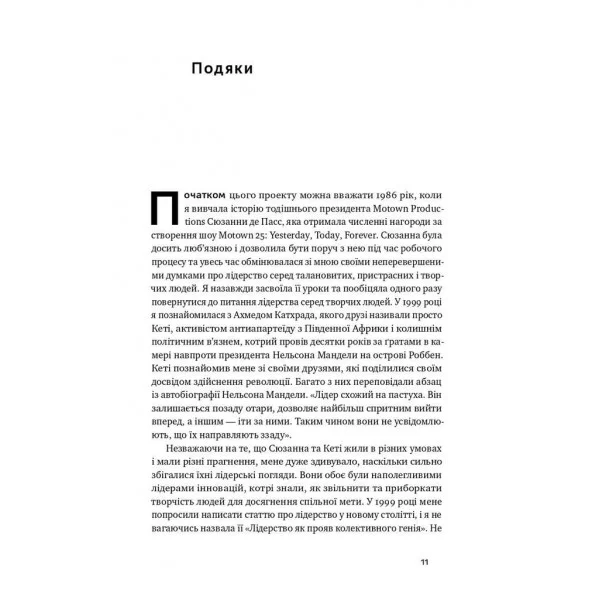 Подяки

Початком цього проекту можна вважати 1986 рік, коли я вивчала історію тодішнього президента Motown Productions Сюзанни де Пасс, яка отримала численні нагороди за створення шоу Motown 25: Yesterday, Today, Forever. Сюзанна була досить люб'язною і дозволила бути поруч з нею під час робочого процесу та увесь час обмінювалася зі мною своїми неперевершеними думками про лідерство серед талановитих, пристрасних і творчих людей. Я назавжди засвоїла її уроки та пообіцяла одного разу повернутися до питання лідерства серед творчих людей. У 1999 році я познайомилася з Ахмедом Катхрада, якого друзі називали просто Кеті, активістом антиапартеїду з Південної Африки і колишнім політичним в'язнем, котрий провів десятки років за ґратами в камері навпроти президента Нельсона Мандели на острові Роббен. Кеті познайомив мене зі своїми друзями, які поділилися своїм досвідом здійснення революції. Багато з них переповідали абзац із автобіографії Нельсона Мандели. «Лідер схожий на пастуха. Він залишається позаду отари, дозволяє найбільш спритним вийти вперед, а іншим — іти за ними. Таким чином вони не усвідомлюють, що їх направляють ззаду».

Незважаючи на те, що Сюзанна та Кеті жили в різних умовах і мали різні прагнення, мене дуже здивувало, наскільки сильно збігалися їхні лідерські погляди. Вони обоє були наполегливими лідерами інновацій, котрі знали, як звільнити та приборкати творчість людей для досягнення спільної мети. У 1999 році мене попросили написати статтю про лідерство у новому столітті, і я не вагаючись назвала її «Лідерство як прояв колективного генія». Не

11